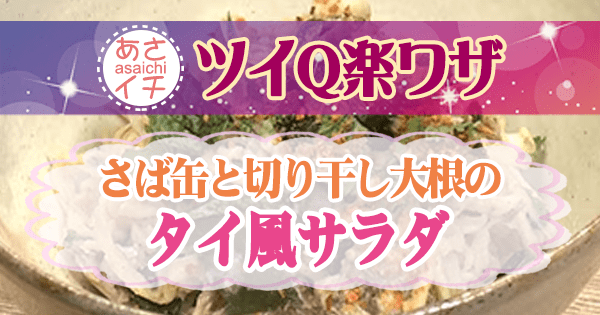 あさ
asaichi
イチ
ツイQ楽ワザ

さば缶と切り干し大根の
タイ風サラダ